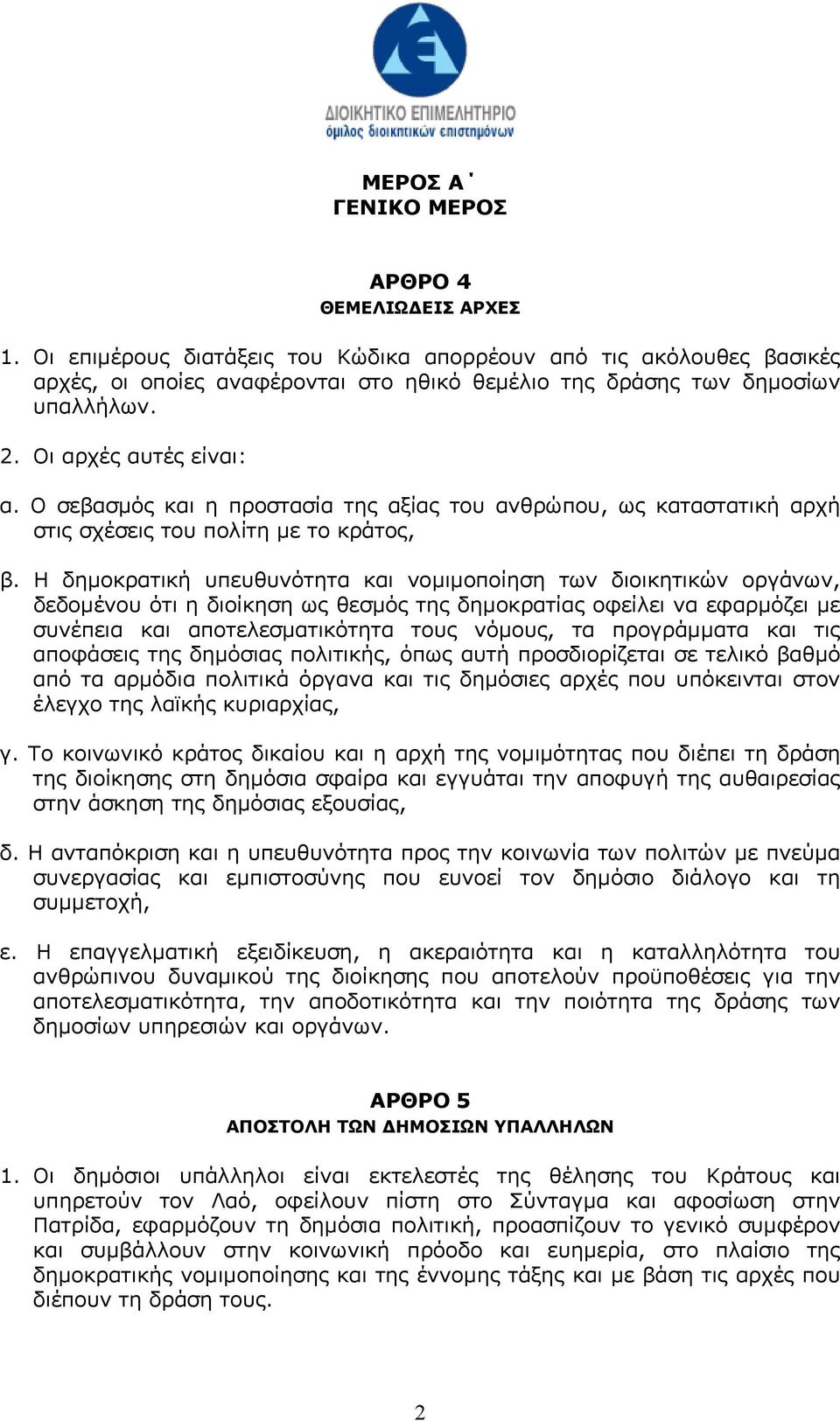 ΔΙΟΙΚΗΤΙΚΟ ΕΠΙΜΕΛΗΤΗΡΙΟ
όμιλος διοικητικών επιστημόνων

ΜΕΡΟΣ Α΄
ΓΕΝΙΚΟ ΜΕΡΟΣ

ΑΡΘΡΟ 4
ΘΕΜΕΛΙΩΔΕΙΣ ΑΡΧΕΣ

1. Οι επιμέρους διατάξεις του Κώδικα απορρέουν από τις ακόλουθες βασικές αρχές, οι οποίες αναφέρονται στο ηθικό θεμέλιο της δράσης των δημοσίων υπαλλήλων.

2. Οι αρχές αυτές είναι:

α. Ο σεβασμός και η προστασία της αξίας του ανθρώπου, ως καταστατική αρχή στις σχέσεις του πολίτη με το κράτος,

β. Η δημοκρατική υπευθυνότητα και νομιμοποίηση των διοικητικών οργάνων, δεδομένου ότι η διοίκηση ως θεσμός της δημοκρατίας οφείλει να εφαρμόζει με συνέπεια και αποτελεσματικότητα τους νόμους, τα προγράμματα και τις αποφάσεις της δημόσιας πολιτικής, όπως αυτή προσδιορίζεται σε τελικό βαθμό από τα αρμόδια πολιτικά όργανα και τις δημόσιες αρχές που υπόκεινται στον έλεγχο της λαϊκής κυριαρχίας,

γ. Το κοινωνικό κράτος δικαίου και η αρχή της νομιμότητας που διέπει τη δράση της διοίκησης στη δημόσια σφαίρα και εγγυάται την αποφυγή της αυθαιρεσίας στην άσκηση της δημόσιας εξουσίας,

δ. Η ανταπόκριση και η υπευθυνότητα προς την κοινωνία των πολιτών με πνεύμα συνεργασίας και εμπιστοσύνης που ευνοεί τον δημόσιο διάλογο και τη συμμετοχή,

ε. Η επαγγελματική εξειδίκευση, η ακεραιότητα και η καταλληλότητα του ανθρώπινου δυναμικού της διοίκησης που αποτελούν προϋποθέσεις για την αποτελεσματικότητα, την αποδοτικότητα και την ποιότητα της δράσης των δημοσίων υπηρεσιών και οργάνων.

ΑΡΘΡΟ 5
ΑΠΟΣΤΟΛΗ ΤΩΝ ΔΗΜΟΣΙΩΝ ΥΠΑΛΛΗΛΩΝ

1. Οι δημόσιοι υπάλληλοι είναι εκτελεστές της θέλησης του Κράτους και υπηρετούν τον Λαό, οφείλουν πίστη στο Σύνταγμα και αφοσίωση στην Πατρίδα, εφαρμόζουν τη δημόσια πολιτική, προασπίζουν το γενικό συμφέρον και συμβάλλουν στην κοινωνική πρόοδο και ευημερία, στο πλαίσιο της δημοκρατικής νομιμοποίησης και της έννομης τάξης και με βάση τις αρχές που διέπουν τη δράση τους.

2